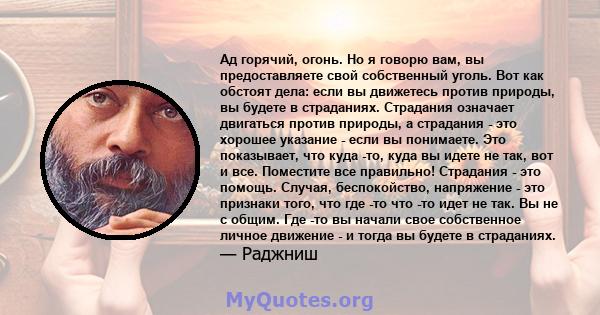 Ад горячий, огонь. Но я говорю вам, вы предоставляете свой собственный уголь. Вот как обстоят дела: если вы движетесь против природы, вы будете в страданиях. Страдания означает двигаться против природы, а страдания - это хорошее указание - если вы понимаете. Это показывает, что куда -то, куда вы идете не так, вот и все. Поместите все правильно! Страдания - это помощь. Случая, беспокойство, напряжение - это признаки того, что где -то что -то идет не так. Вы не с общим. Где -то вы начали свое собственное личное движение - и тогда вы будете в страданиях.
— Раджниш

MyQuotes.org